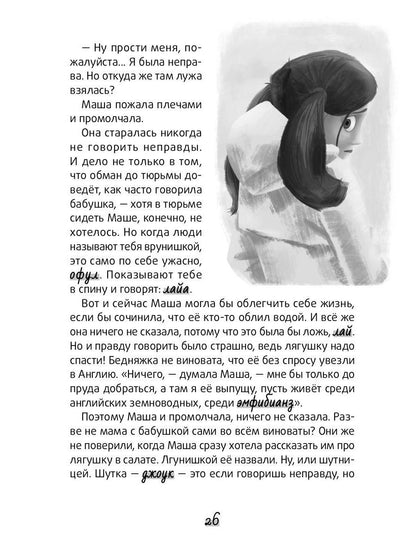 — Ну прости меня, пожалуйста... Я была неправа. Но откуда же там лужа взялась?

Маша пожала плечами и промолчала.

Она старалась никогда не говорить неправды. И дело не только в том, что обман до тюрьмы доведёт, как часто говорила бабушка, — хотя в тюрьме сидеть Маше, конечно, не хотелось. Но когда люди называют тебя врунишкой, это само по себе ужасно, офул. Показывают тебе в спину и говорят: лайа.

Вот и сейчас Маша могла бы облегчить себе жизнь, если бы сочинила, что её кто-то облил водой. И всё же она ничего не сказала, потому что это была бы ложь, лай. Но и правду говорить было страшно, ведь лягушку надо спасти! Бедняжка не виновата, что её без спросу увезли в Англию. «Ничего, — думала Маша, — мне бы только до пруда добраться, а там я её выпущу, пусть живёт среди английских земноводных, среди эмфибианз».

Поэтому Маша и промолчала, ничего не сказала. Разве не мама с бабушкой сами во всём виноваты? Они же не поверили, когда Маша сразу хотела рассказать им про лягушку в салате. Лгунишкой её назвали. Ну, или шутницей. Шутка — джоук — это если говоришь неправду, но

26